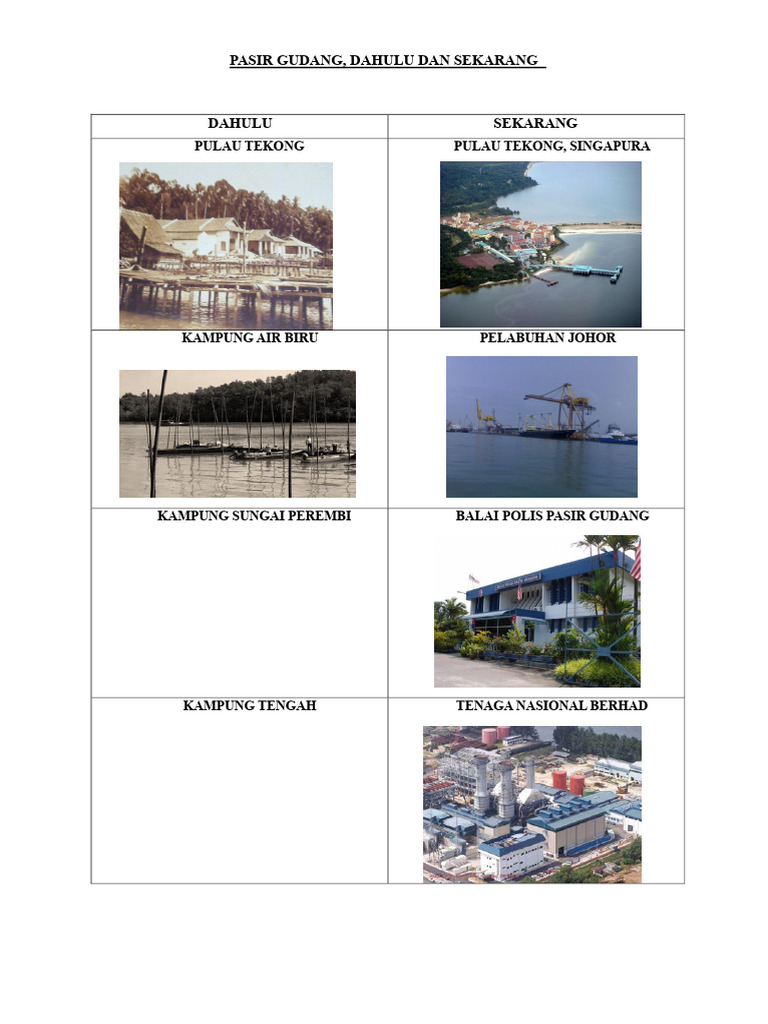 PASIR GUDANG, DAHULU DAN SEKARANG

| DAHULU | SEKARANG |
|---|---|
| PULAU TEKONG | PULAU TEKONG, SINGAPURA |
| KAMPUNG AIR BIRU | PELABUHAN JOHOR |
| KAMPUNG SUNGAI PEREMBI | BALAI POLIS PASIR GUDANG |
| KAMPUNG TENGAH | TENAGA NASIONAL BERHAD |